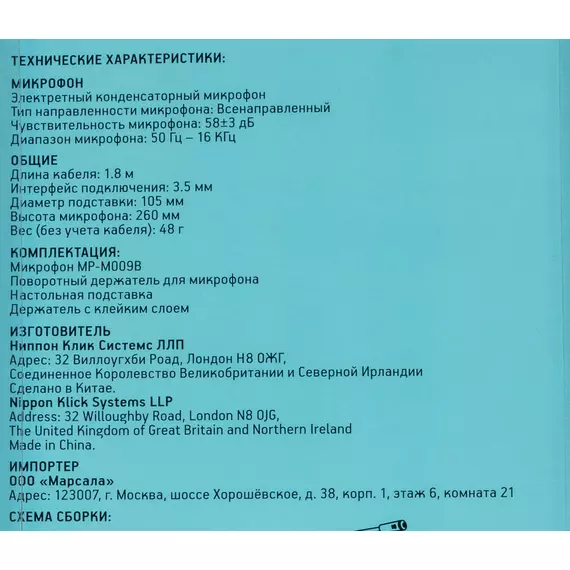 ТЕХНИЧЕСКИЕ ХАРАКТЕРИСТИКИ:

МИКРОФОН
Электретный конденсаторный микрофон
Тип направленности микрофона: Всенаправленный
Чувствительность микрофона: 58±3 дБ
Диапазон микрофона: 50 Гц – 16 КГц

ОБЩИЕ
Длина кабеля: 1.8 м
Интерфейс подключения: 3.5 мм
Диаметр подставки: 105 мм
Высота микрофона: 260 мм
Вес (без учета кабеля): 48 г

КОМПЛЕКТАЦИЯ:
Микрофон MP-M009B
Поворотный держатель для микрофона
Настольная подставка
Держатель с клейким слоем

ИЗГОТОВИТЕЛЬ
Ниппон Клик Системс ЛЛП
Адрес: 32 Виллоугхби Роад, Лондон Н8 ОЖГ,
Соединенное Королевство Великобритании и Северной Ирландии
Сделано в Китае.
Nippon Klick Systems LLP
Address: 32 Willoughby Road, London N8 0JG,
The United Kingdom of Great Britain and Northern Ireland
Made in China.

ИМПОРТЕР
ООО «Марсала»
Адрес: 123007, г. Москва, шоссе Хорошёвское, д. 38, корп. 1, этаж 6, комната 21

СХЕМА СБОРКИ: